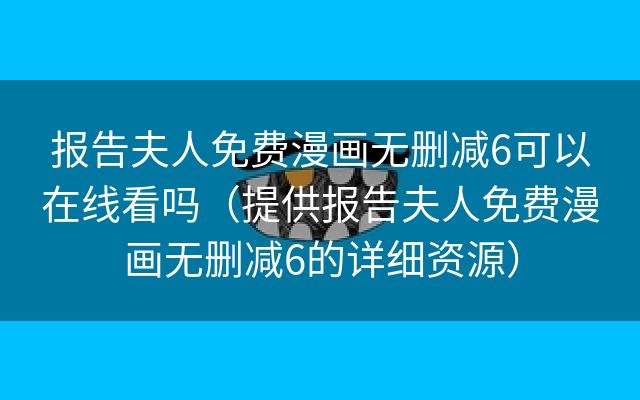 报告夫人免费漫画无删减6可以在线看吗（提供报告夫人免费漫画无删减6的详细资源）